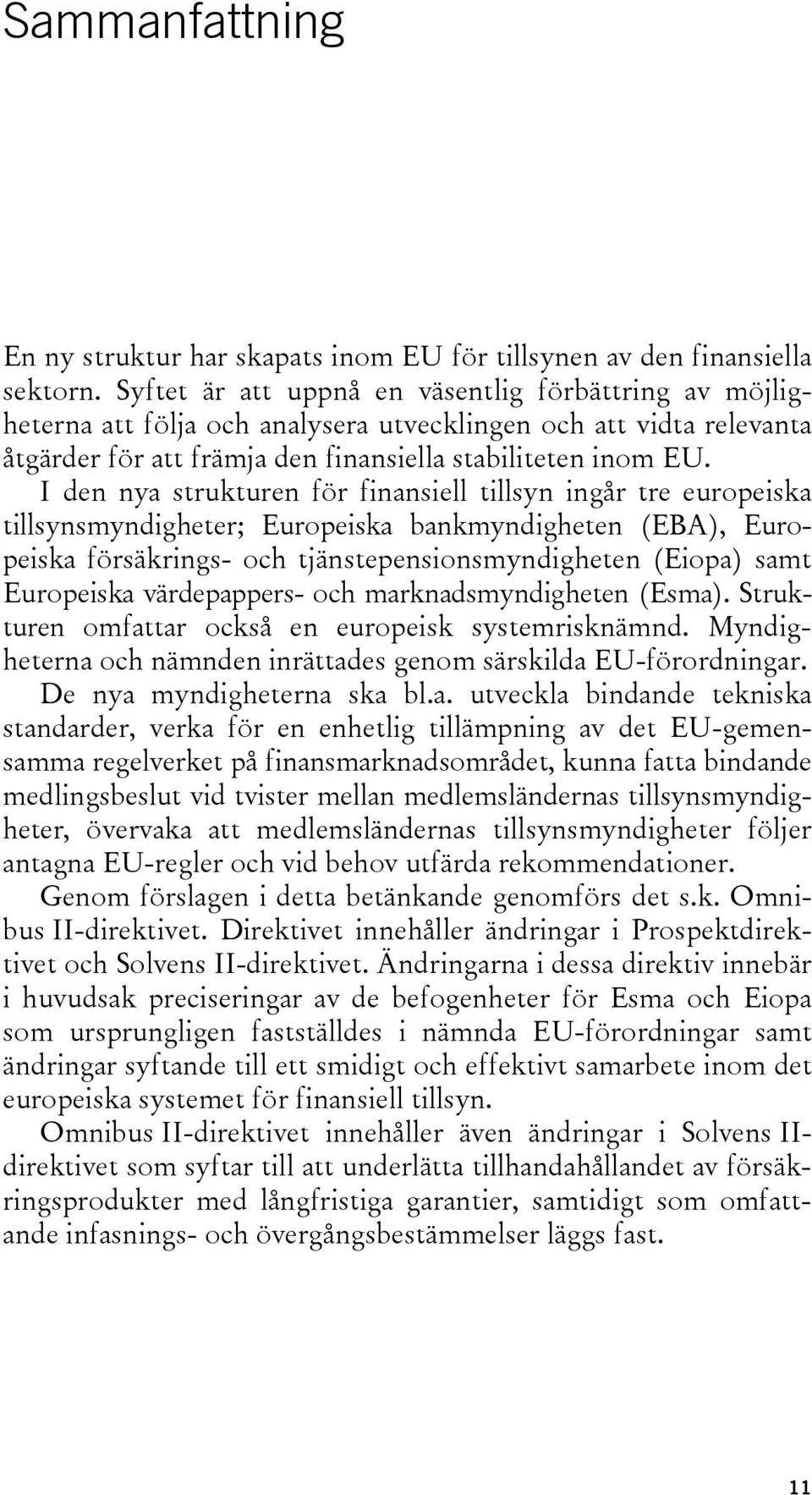 Sammanfattning

En ny struktur har skapats inom EU för tillsynen av den finansiella sektorn. Syftet är att uppnå en väsentlig förbättring av möjligheterna att följa och analysera utvecklingen och att vidta relevanta åtgärder för att främja den finansiella stabiliteten inom EU.

I den nya strukturen för finansiell tillsyn ingår tre europeiska tillsynsmyndigheter; Europeiska bankmyndigheten (EBA), Europeiska försäkrings- och tjänstepensionsmyndigheten (Eiopa) samt Europeiska värdepappers- och marknadsmyndigheten (Esma). Strukturen omfattar också en europeisk systemrisknämnd. Myndigheterna och nämnden inrättades genom särskilda EU-förordningar.

De nya myndigheterna ska bl.a. utveckla bindande tekniska standarder, verka för en enhetlig tillämpning av det EU-gemensamma regelverket på finansmarknadsområdet, kunna fatta bindande medlingsbeslut vid tvister mellan medlemsländernas tillsynsmyndigheter, övervaka att medlemsländernas tillsynsmyndigheter följer antagna EU-regler och vid behov utfärda rekommendationer.

Genom förslagen i detta betänkande genomförs det s.k. Omnibus II-direktivet. Direktivet innehåller ändringar i Prospektdirektivet och Solvens II-direktivet. Ändringarna i dessa direktiv innebär i huvudsak preciseringar av de befogenheter för Esma och Eiopa som ursprungligen fastställdes i nämnda EU-förordningar samt ändringar syftande till ett smidigt och effektivt samarbete inom det europeiska systemet för finansiell tillsyn.

Omnibus II-direktivet innehåller även ändringar i Solvens II-direktivet som syftar till att underlätta tillhandahållandet av försäkringsprodukter med långfristiga garantier, samtidigt som omfattande infasnings- och övergångsbestämmelser läggs fast.

11